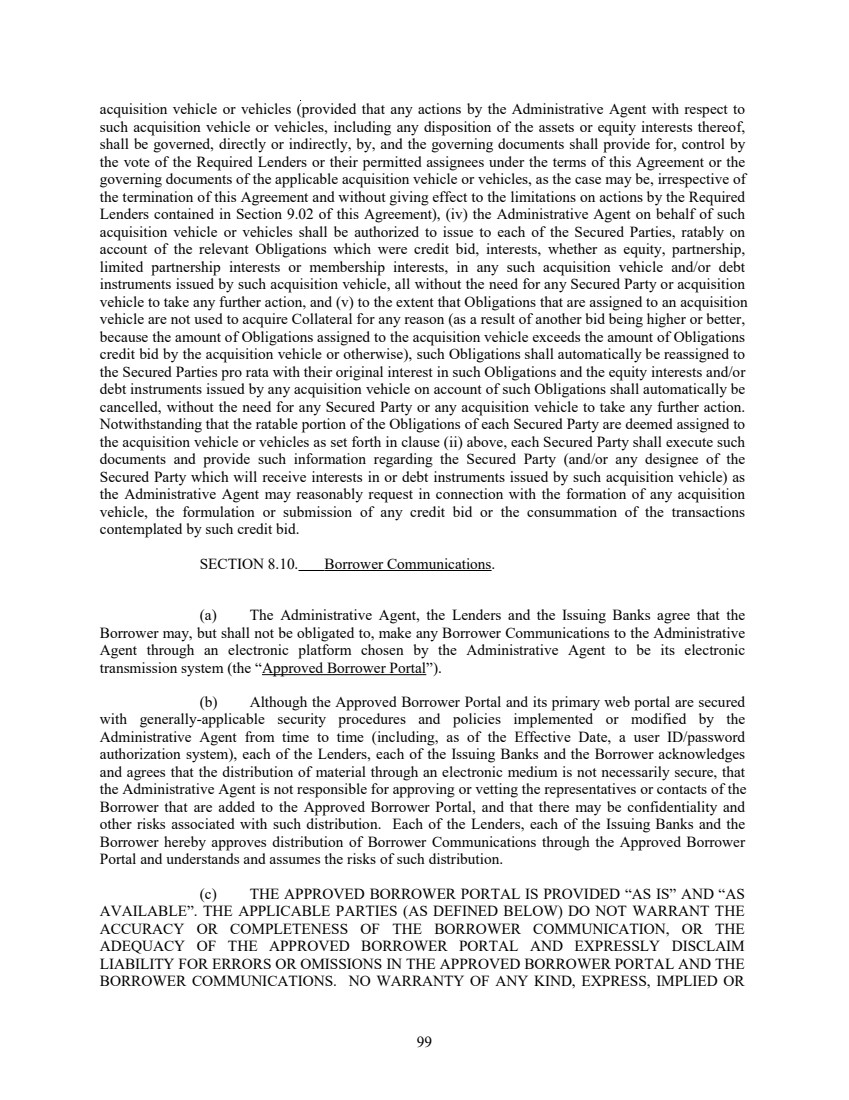 acquisition vehicle or vehicles (provided that any actions by the Administrative Agent with respect to such acquisition vehicle or vehicles, including any disposition of the assets or equity interests thereof, shall be governed, directly or indirectly, by, and the governing documents shall provide for, control by the vote of the Required Lenders or their permitted assignees under the terms of this Agreement or the governing documents of the applicable acquisition vehicle or vehicles, as the case may be, irrespective of the termination of this Agreement and without giving effect to the limitations on actions by the Required Lenders contained in Section 9.02 of this Agreement), (iv) the Administrative Agent on behalf of such acquisition vehicle or vehicles shall be authorized to issue to each of the Secured Parties, ratably on account of the relevant Obligations which were credit bid, interests, whether as equity, partnership, limited partnership interests or membership interests, in any such acquisition vehicle and/or debt instruments issued by such acquisition vehicle, all without the need for any Secured Party or acquisition vehicle to take any further action, and (v) to the extent that Obligations that are assigned to an acquisition vehicle are not used to acquire Collateral for any reason (as a result of another bid being higher or better, because the amount of Obligations assigned to the acquisition vehicle exceeds the amount of Obligations credit bid by the acquisition vehicle or otherwise), such Obligations shall automatically be reassigned to the Secured Parties pro rata with their original interest in such Obligations and the equity interests and/or debt instruments issued by any acquisition vehicle on account of such Obligations shall automatically be cancelled, without the need for any Secured Party or any acquisition vehicle to take any further action. Notwithstanding that the ratable portion of the Obligations of each Secured Party are deemed assigned to the acquisition vehicle or vehicles as set forth in clause (ii) above, each Secured Party shall execute such documents and provide such information regarding the Secured Party (and/or any designee of the Secured Party which will receive interests in or debt instruments issued by such acquisition vehicle) as the Administrative Agent may reasonably request in connection with the formation of any acquisition vehicle, the formulation or submission of any credit bid or the consummation of the transactions contemplated by such credit bid.

SECTION 8.10. Borrower Communications.

(a) The Administrative Agent, the Lenders and the Issuing Banks agree that the Borrower may, but shall not be obligated to, make any Borrower Communications to the Administrative Agent through an electronic platform chosen by the Administrative Agent to be its electronic transmission system (the “Approved Borrower Portal”).

(b) Although the Approved Borrower Portal and its primary web portal are secured with generally-applicable security procedures and policies implemented or modified by the Administrative Agent from time to time (including, as of the Effective Date, a user ID/password authorization system), each of the Lenders, each of the Issuing Banks and the Borrower acknowledges and agrees that the distribution of material through an electronic medium is not necessarily secure, that the Administrative Agent is not responsible for approving or vetting the representatives or contacts of the Borrower that are added to the Approved Borrower Portal, and that there may be confidentiality and other risks associated with such distribution. Each of the Lenders, each of the Issuing Banks and the Borrower hereby approves distribution of Borrower Communications through the Approved Borrower Portal and understands and assumes the risks of such distribution.

(c) THE APPROVED BORROWER PORTAL IS PROVIDED “AS IS” AND “AS AVAILABLE”. THE APPLICABLE PARTIES (AS DEFINED BELOW) DO NOT WARRANT THE ACCURACY OR COMPLETENESS OF THE BORROWER COMMUNICATION, OR THE ADEQUACY OF THE APPROVED BORROWER PORTAL AND EXPRESSLY DISCLAIM LIABILITY FOR ERRORS OR OMISSIONS IN THE APPROVED BORROWER PORTAL AND THE BORROWER COMMUNICATIONS. NO WARRANTY OF ANY KIND, EXPRESS, IMPLIED OR

99